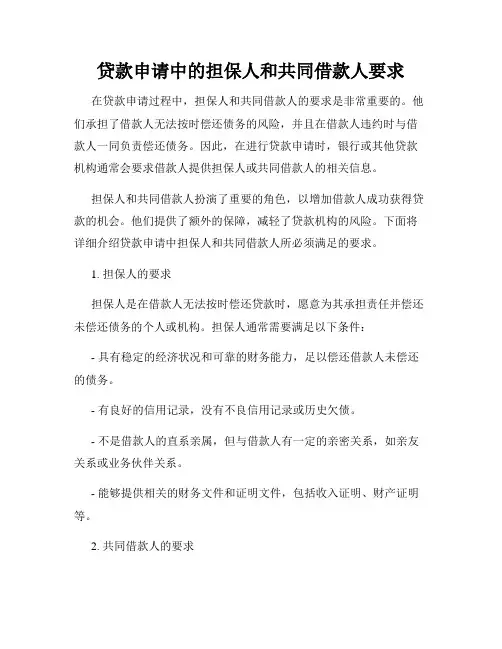 贷款申请中的担保人和共同借款人要求

在贷款申请过程中，担保人和共同借款人的要求是非常重要的。他们承担了借款人无法按时偿还债务的风险，并且在借款人违约时与借款人一同负责偿还债务。因此，在进行贷款申请时，银行或其他贷款机构通常会要求借款人提供担保人或共同借款人的相关信息。

担保人和共同借款人扮演了重要的角色，以增加借款人成功获得贷款的机会。他们提供了额外的保障，减轻了贷款机构的风险。下面将详细介绍贷款申请中担保人和共同借款人所必须满足的要求。

1. 担保人的要求

担保人是在借款人无法按时偿还贷款时，愿意为其承担责任并偿还未偿还债务的个人或机构。担保人通常需要满足以下条件：

- 具有稳定的经济状况和可靠的财务能力，足以偿还借款人未偿还的债务。

- 有良好的信用记录，没有不良信用记录或历史欠债。

- 不是借款人的直系亲属，但与借款人有一定的亲密关系，如亲友关系或业务伙伴关系。

- 能够提供相关的财务文件和证明文件，包括收入证明、财产证明等。

2. 共同借款人的要求